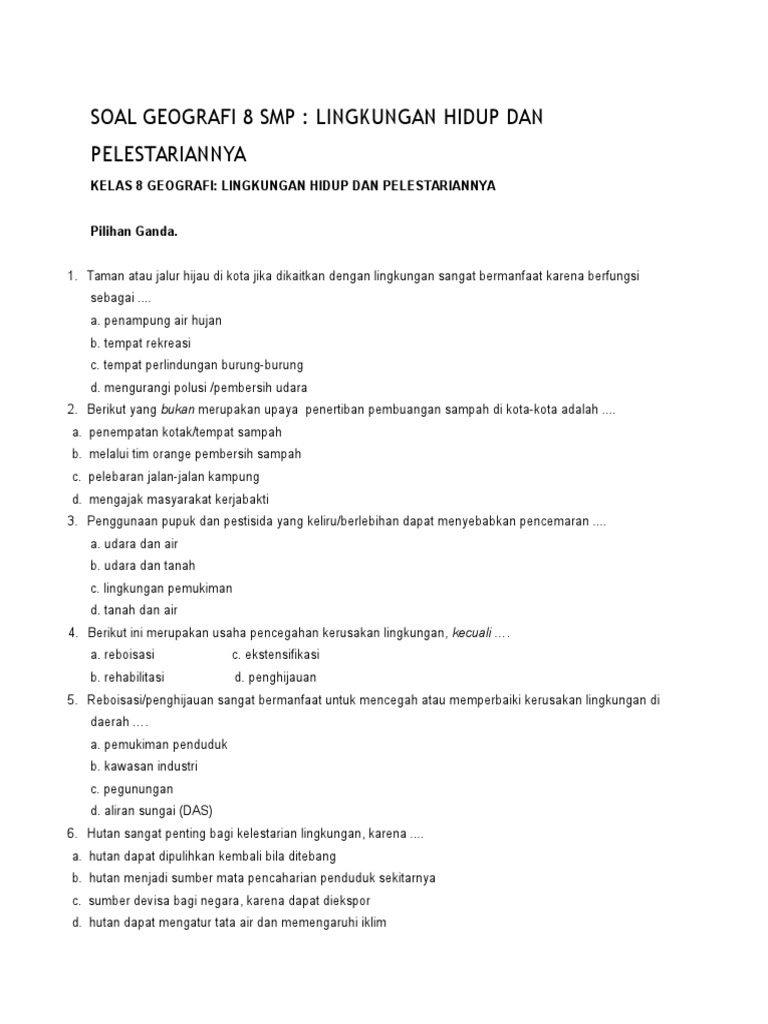 SOAL GEOGRAFI 8 SMP : LINGKUNGAN HIDUP DAN PELESTARIANNYA

KELAS 8 GEOGRAFI: LINGKUNGAN HIDUP DAN PELESTARIANNYA

Pilihan Ganda.

1. Taman atau jalur hijau di kota jika dikaitkan dengan lingkungan sangat bermanfaat karena berfungsi sebagai ....
a. penampung air hujan
b. tempat rekreasi
c. tempat perlindungan burung-burung
d. mengurangi polusi /pembersih udara
2. Berikut yang bukan merupakan upaya penertiban pembuangan sampah di kota-kota adalah ....
a. penempatan kotak/tempat sampah
b. melalui tim orange pembersih sampah
c. pelebaran jalan-jalan kampung
d. mengajak masyarakat kerjabakti
3. Penggunaan pupuk dan pestisida yang keliru/berlebihan dapat menyebabkan pencemaran ....
a. udara dan air
b. udara dan tanah
c. lingkungan pemukiman
d. tanah dan air
4. Berikut ini merupakan usaha pencegahan kerusakan lingkungan, kecuali ....
a. reboisasi
c. ekstensifikasi
b. rehabilitasi
d. penghijauan
5. Reboisasi/penghijauan sangat bermanfaat untuk mencegah atau memperbaiki kerusakan lingkungan di daerah ....
a. pemukiman penduduk
b. kawasan industri
c. pegunungan
d. aliran sungai (DAS)
6. Hutan sangat penting bagi kelestarian lingkungan, karena ....
a. hutan dapat dipulihkan kembali bila ditebang
b. hutan menjadi sumber mata pencaharian penduduk sekitarnya
c. sumber devisa bagi negara, karena dapat diekspor
d. hutan dapat mengatur tata air dan memengaruhi iklim